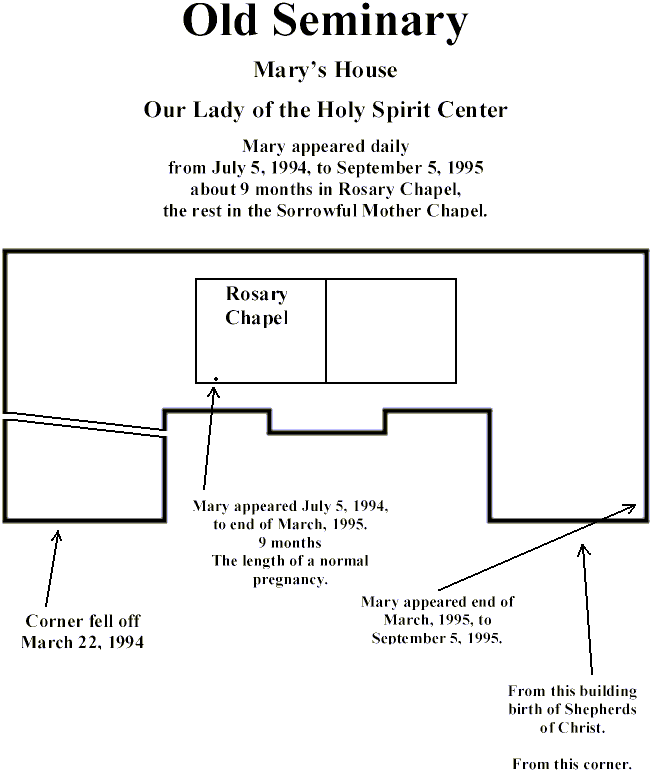 Old Seminary

Mary's House

Our Lady of the Holy Spirit Center

Mary appeared daily from July 5, 1994, to September 5, 1995 about 9 months in Rosary Chapel, the rest in the Sorrowful Mother Chapel.

Rosary Chapel

Mary appeared July 5, 1994, to end of March, 1995. 9 months The length of a normal pregnancy.

Corner fell off March 22, 1994

Mary appeared end of March, 1995, to September 5, 1995.

From this building birth of Shepherds of Christ.

From this corner.